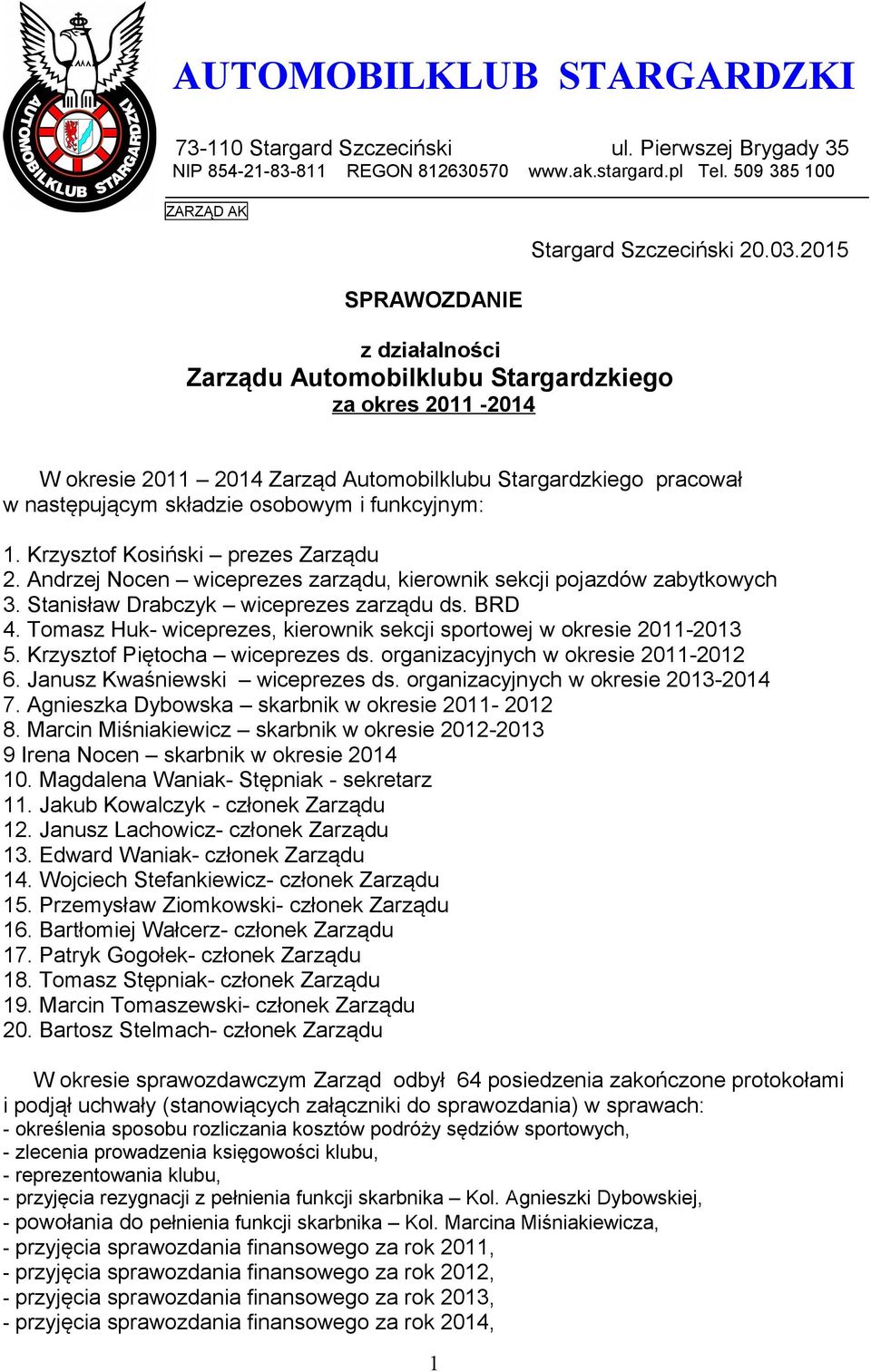 AUTOMOBILKLUB STARGARDZKI

AUTOMOBILKLUB STARGARDZKI

73-110 Stargard Szczeciński ul. Pierwszej Brygady 35
NIP 854-21-83-811 REGON 812630570 www.ak.stargard.pl Tel. 509 385 100

ZARZĄD AK

Stargard Szczeciński 20.03.2015

SPRAWOZDANIE

z działalności
Zarządu Automobilklubu Stargardzkiego
za okres 2011 -2014

W okresie 2011 – 2014 Zarząd Automobilklubu Stargardzkiego pracował w następującym składzie osobowym i funkcyjnym:

1. Krzysztof Kosiński – prezes Zarządu
2. Andrzej Nocen – wiceprezes zarządu, kierownik sekcji pojazdów zabytkowych
3. Stanisław Drabczyk – wiceprezes zarządu ds. BRD
4. Tomasz Huk- wiceprezes, kierownik sekcji sportowej w okresie 2011-2013
5. Krzysztof Piętocha – wiceprezes ds. organizacyjnych w okresie 2011-2012
6. Janusz Kwaśniewski – wiceprezes ds. organizacyjnych w okresie 2013-2014
7. Agnieszka Dybowska – skarbnik w okresie 2011- 2012
8. Marcin Miśniakiewicz – skarbnik w okresie 2012-2013
9 Irena Nocen – skarbnik w okresie 2014
10. Magdalena Waniak- Stępniak - sekretarz
11. Jakub Kowalczyk - członek Zarządu
12. Janusz Lachowicz- członek Zarządu
13. Edward Waniak- członek Zarządu
14. Wojciech Stefankiewicz- członek Zarządu
15. Przemysław Ziomkowski- członek Zarządu
16. Bartłomiej Wałcerz- członek Zarządu
17. Patryk Gogołek- członek Zarządu
18. Tomasz Stępniak- członek Zarządu
19. Marcin Tomaszewski- członek Zarządu
20. Bartosz Stelmach- członek Zarządu

W okresie sprawozdawczym Zarząd odbył 64 posiedzenia zakończone protokołami i podjął uchwały (stanowiących załączniki do sprawozdania) w sprawach:
- określenia sposobu rozliczania kosztów podróży sędziów sportowych,
- zlecenia prowadzenia księgowości klubu,
- reprezentowania klubu,
- przyjęcia rezygnacji z pełnienia funkcji skarbnika – Kol. Agnieszki Dybowskiej,
- powołania do pełnienia funkcji skarbnika – Kol. Marcina Miśniakiewicza,
- przyjęcia sprawozdania finansowego za rok 2011,
- przyjęcia sprawozdania finansowego za rok 2012,
- przyjęcia sprawozdania finansowego za rok 2013,
- przyjęcia sprawozdania finansowego za rok 2014,

1